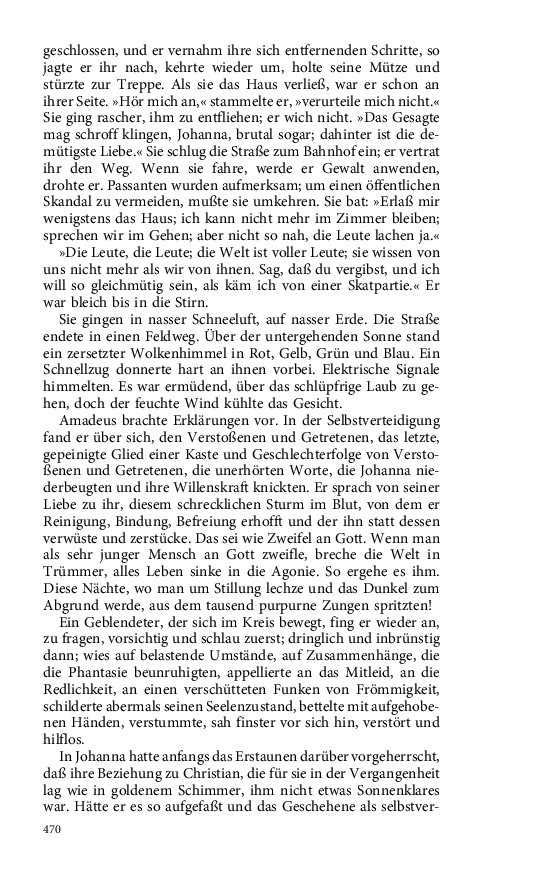 geschlossen, und er vernahm ihre sich entfernenden Schritte, so jagte er ihr nach, kehrte wieder um, holte seine Mütze und stürzte zur Treppe. Als sie das Haus verließ, war er schon an ihrer Seite. »Hör mich an,« stammelte er, »verurteile mich nicht.« Sie ging rascher, ihm zu entfliehen; er wich nicht. »Das Gesagte mag schroff klingen, Johanna, brutal sogar; dahinter ist die demütigste Liebe.« Sie schlug die Straße zum Bahnhof ein; er vertrat ihr den Weg. Wenn sie fahre, werde er Gewalt anwenden, drohte er. Passanten wurden aufmerksam; um einen öffentlichen Skandal zu vermeiden, mußte sie umkehren. Sie bat: »Erlaß mir wenigstens das Haus; ich kann nicht mehr im Zimmer bleiben; sprechen wir im Gehen; aber nicht so nah, die Leute lachen ja.«

»Die Leute, die Leute; die Welt ist voller Leute; sie wissen von uns nicht mehr als wir von ihnen. Sag, daß du vergibst, und ich will so gleichmütig sein, als käm ich von einer Skatpartie.« Er war bleich bis in die Stirn.

Sie gingen in nasser Schneeluft, auf nasser Erde. Die Straße endete in einen Feldweg. Über der untergehenden Sonne stand ein zersetzter Wolkenhimmel in Rot, Gelb, Grün und Blau. Ein Schnellzug donnerte hart an ihnen vorbei. Elektrische Signale himmelten. Es war ermüdend, über das schlüpfrige Laub zu gehen, doch der feuchte Wind kühlte das Gesicht.

Amadeus brachte Erklärungen vor. In der Selbstverteidigung fand er über sich, den Verstoßenen und Getretenen, das letzte, gepeinigte Glied einer Kaste und Geschlechterfolge von Verstoßenen und Getretenen, die unerhörten Worte, die Johanna niederbeugten und ihre Willenskraft knickten. Er sprach von seiner Liebe zu ihr, diesem schrecklichen Sturm im Blut, von dem er Reinigung, Bindung, Befreiung erhofft und der ihn statt dessen verwüste und zerstücke. Das sei wie Zweifel an Gott. Wenn man als sehr junger Mensch an Gott zweifle, breche die Welt in Trümmer, alles Leben sinke in die Agonie. So ergehe es ihm. Diese Nächte, wo man um Stillung lechze und das Dunkel zum Abgrund werde, aus dem tausend purpurne Zungen spritzten!

Ein Geblendeter, der sich im Kreis bewegt, fing er wieder an, zu fragen, vorsichtig und schlau zuerst; dringlich und inbrünstig dann; wies auf belastende Umstände, auf Zusammenhänge, die die Phantasie beunruhigten, appellierte an das Mitleid, an die Redlichkeit, an einen verschütteten Funken von Frömmigkeit, schilderte abermals seinen Seelenzustand, bettelte mit aufgehobenen Händen, verstummte, sah finster vor sich hin, verstört und hilflos.

In Johanna hatte anfangs das Erstaunen darüber vorgeherrscht, daß ihre Beziehung zu Christian, die für sie in der Vergangenheit lag wie in goldenem Schimmer, ihm nicht etwas Sonnenklares war. Hätte er es so aufgefaßt und das Geschehene als selbstver-

470